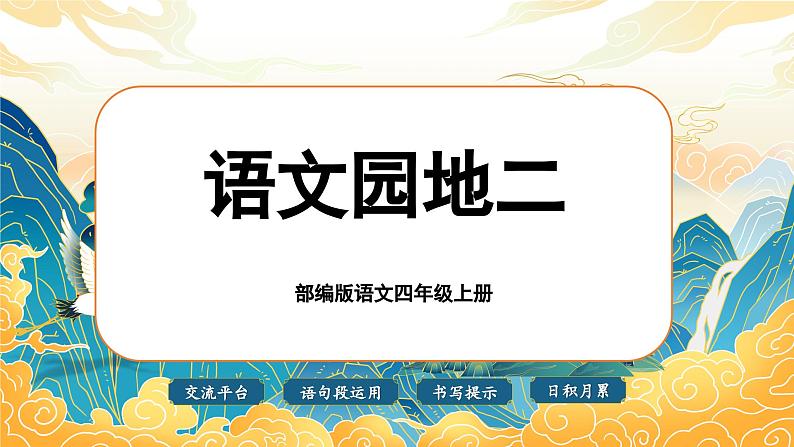 语文园地二

部编版语文四年级上册

交流平台

语句段运用

书写提示

日积月累